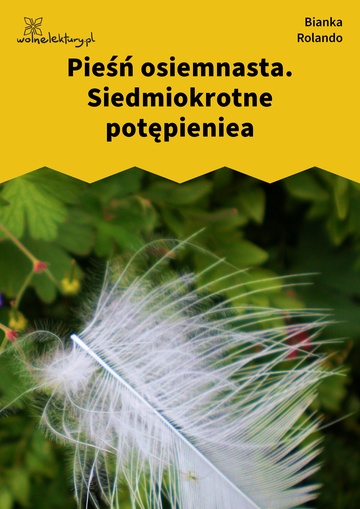 wolnelektury.pl

Bianka Rolando

Pieśń osiemnasta. Siedmiokrotne potępieniea